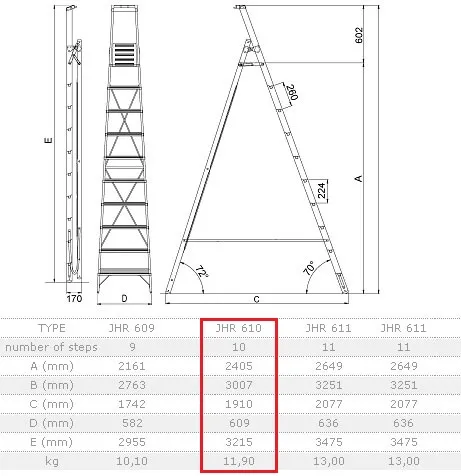 E

170

D

602

260

224

A

72°

70°

C

| TYPE | JHR 609 | JHR 610 | JHR 611 | JHR 611 |
|---|---|---|---|---|
| number of steps | 9 | 10 | 11 | 11 |
| A (mm) | 2161 | 2405 | 2649 | 2649 |
| B (mm) | 2763 | 3007 | 3251 | 3251 |
| C (mm) | 1742 | 1910 | 2077 | 2077 |
| D (mm) | 582 | 609 | 636 | 636 |
| E (mm) | 2955 | 3215 | 3475 | 3475 |
| kg | 10,10 | 11,90 | 13,00 | 13,00 |